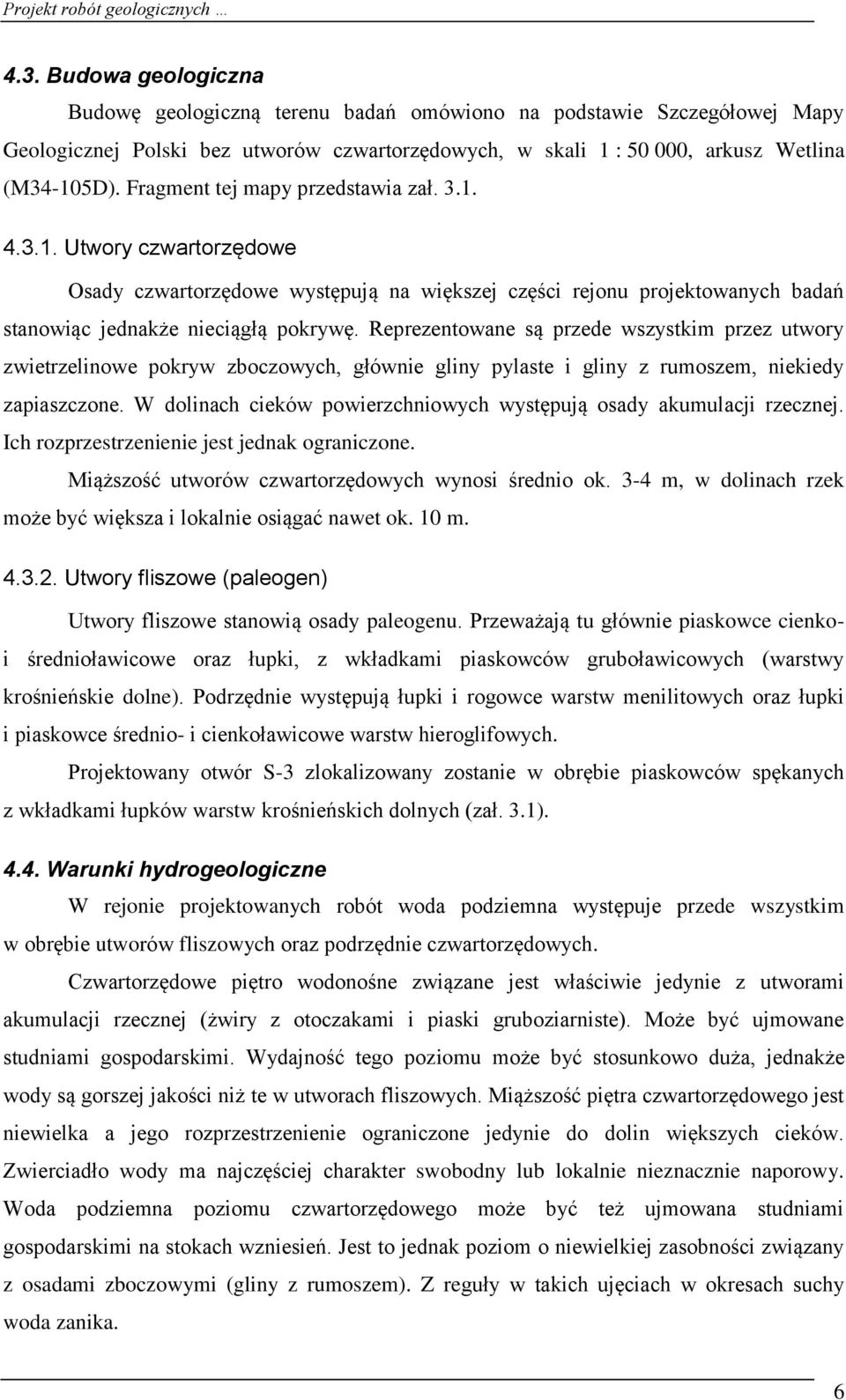 Projekt robót geologicznych …

4.3. Budowa geologiczna

Budowę geologiczną terenu badań omówiono na podstawie Szczegółowej Mapy Geologicznej Polski bez utworów czwartorzędowych, w skali 1 : 50 000, arkusz Wetlina (M34-105D). Fragment tej mapy przedstawia zał. 3.1.

4.3.1. Utwory czwartorzędowe

Osady czwartorzędowe występują na większej części rejonu projektowanych badań stanowiąc jednakże nieciągłą pokrywę. Reprezentowane są przede wszystkim przez utwory zwietrzelinowe pokryw zboczowych, głównie gliny pylaste i gliny z rumoszem, niekiedy zapiaszczone. W dolinach cieków powierzchniowych występują osady akumulacji rzecznej. Ich rozprzestrzenienie jest jednak ograniczone.

Miąższość utworów czwartorzędowych wynosi średnio ok. 3-4 m, w dolinach rzek może być większa i lokalnie osiągać nawet ok. 10 m.

4.3.2. Utwory fliszowe (paleogen)

Utwory fliszowe stanowią osady paleogenu. Przeważają tu głównie piaskowce cienko- i średnioławicowe oraz łupki, z wkładkami piaskowców gruboławicowych (warstwy krośnieńskie dolne). Podrzędnie występują łupki i rogowce warstw menilitowych oraz łupki i piaskowce średnio- i cienkoławicowe warstw hieroglifowych.

Projektowany otwór S-3 zlokalizowany zostanie w obrębie piaskowców spękanych z wkładkami łupków warstw krośnieńskich dolnych (zał. 3.1).

4.4. Warunki hydrogeologiczne

W rejonie projektowanych robót woda podziemna występuje przede wszystkim w obrębie utworów fliszowych oraz podrzędnie czwartorzędowych.

Czwartorzędowe piętro wodonośne związane jest właściwie jedynie z utworami akumulacji rzecznej (żwiry z otoczakami i piaski gruboziarniste). Może być ujmowane studniami gospodarskimi. Wydajność tego poziomu może być stosunkowo duża, jednakże wody są gorszej jakości niż te w utworach fliszowych. Miąższość piętra czwartorzędowego jest niewielka a jego rozprzestrzenienie ograniczone jedynie do dolin większych cieków. Zwierciadło wody ma najczęściej charakter swobodny lub lokalnie nieznacznie naporowy. Woda podziemna poziomu czwartorzędowego może być też ujmowana studniami gospodarskimi na stokach wzniesień. Jest to jednak poziom o niewielkiej zasobności związany z osadami zboczowymi (gliny z rumoszem). Z reguły w takich ujęciach w okresach suchy woda zanika.

6